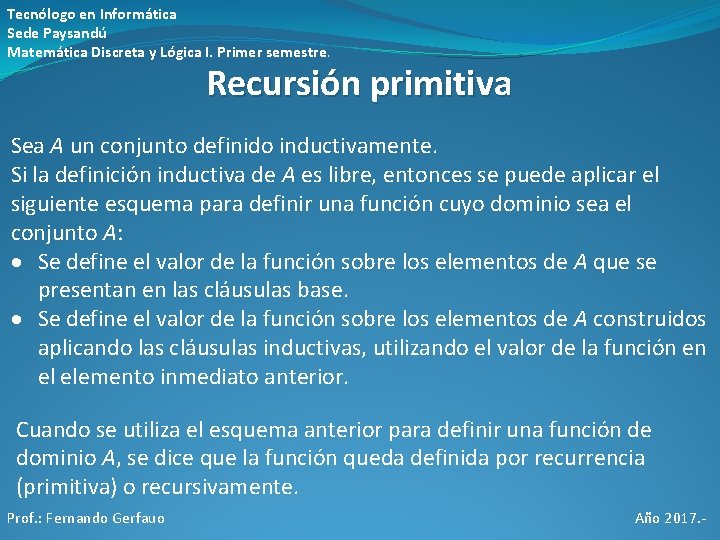 Tecnólogo en Informática
Sede Paysandú
Matemática Discreta y Lógica I. Primer semestre.

Recursión primitiva

Sea $A$ un conjunto definido inductivamente.
Si la definición inductiva de $A$ es libre, entonces se puede aplicar el siguiente esquema para definir una función cuyo dominio sea el conjunto $A$:
• Se define el valor de la función sobre los elementos de $A$ que se presentan en las cláusulas base.
• Se define el valor de la función sobre los elementos de $A$ construidos aplicando las cláusulas inductivas, utilizando el valor de la función en el elemento inmediato anterior.

Cuando se utiliza el esquema anterior para definir una función de dominio $A$, se dice que la función queda definida por recurrencia (primitiva) o recursivamente.

Prof.: Fernando Gerfauo

Año 2017.-